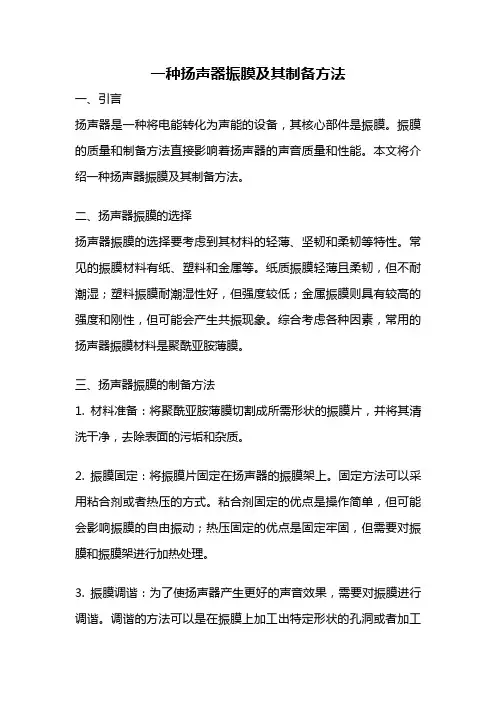 一种扬声器振膜及其制备方法

一、引言

扬声器是一种将电能转化为声能的设备，其核心部件是振膜。振膜的质量和制备方法直接影响着扬声器的声音质量和性能。本文将介绍一种扬声器振膜及其制备方法。

二、扬声器振膜的选择

扬声器振膜的选择要考虑到其材料的轻薄、坚韧和柔韧等特性。常见的振膜材料有纸、塑料和金属等。纸质振膜轻薄且柔韧，但不耐潮湿；塑料振膜耐潮湿性好，但强度较低；金属振膜则具有较高的强度和刚性，但可能会产生共振现象。综合考虑各种因素，常用的扬声器振膜材料是聚酰亚胺薄膜。

三、扬声器振膜的制备方法

1. 材料准备：将聚酰亚胺薄膜切割成所需形状的振膜片，并将其清洗干净，去除表面的污垢和杂质。

2. 振膜固定：将振膜片固定在扬声器的振膜架上。固定方法可以采用粘合剂或者热压的方式。粘合剂固定的优点是操作简单，但可能会影响振膜的自由振动；热压固定的优点是固定牢固，但需要对振膜和振膜架进行加热处理。

3. 振膜调谐：为了使扬声器产生更好的声音效果，需要对振膜进行调谐。调谐的方法可以是在振膜上加工出特定形状的孔洞或者加工